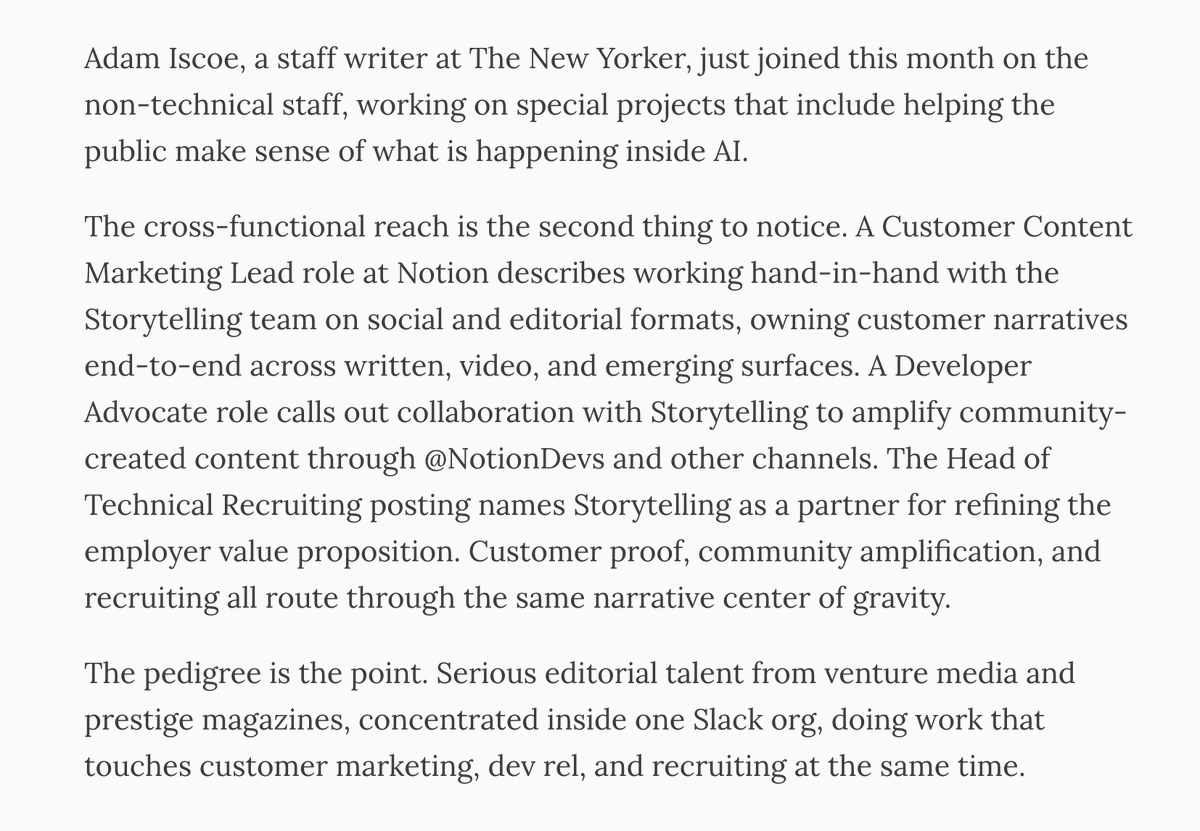 Adam Iscoe, a staff writer at The New Yorker, just joined this month on the non-technical staff, working on special projects that include helping the public make sense of what is happening inside AI.

The cross-functional reach is the second thing to notice. A Customer Content Marketing Lead role at Notion describes working hand-in-hand with the Storytelling team on social and editorial formats, owning customer narratives end-to-end across written, video, and emerging surfaces. A Developer Advocate role calls out collaboration with Storytelling to amplify community-created content through @NotionDevs and other channels. The Head of Technical Recruiting posting names Storytelling as a partner for refining the employer value proposition. Customer proof, community amplification, and recruiting all route through the same narrative center of gravity.

The pedigree is the point. Serious editorial talent from venture media and prestige magazines, concentrated inside one Slack org, doing work that touches customer marketing, dev rel, and recruiting at the same time.